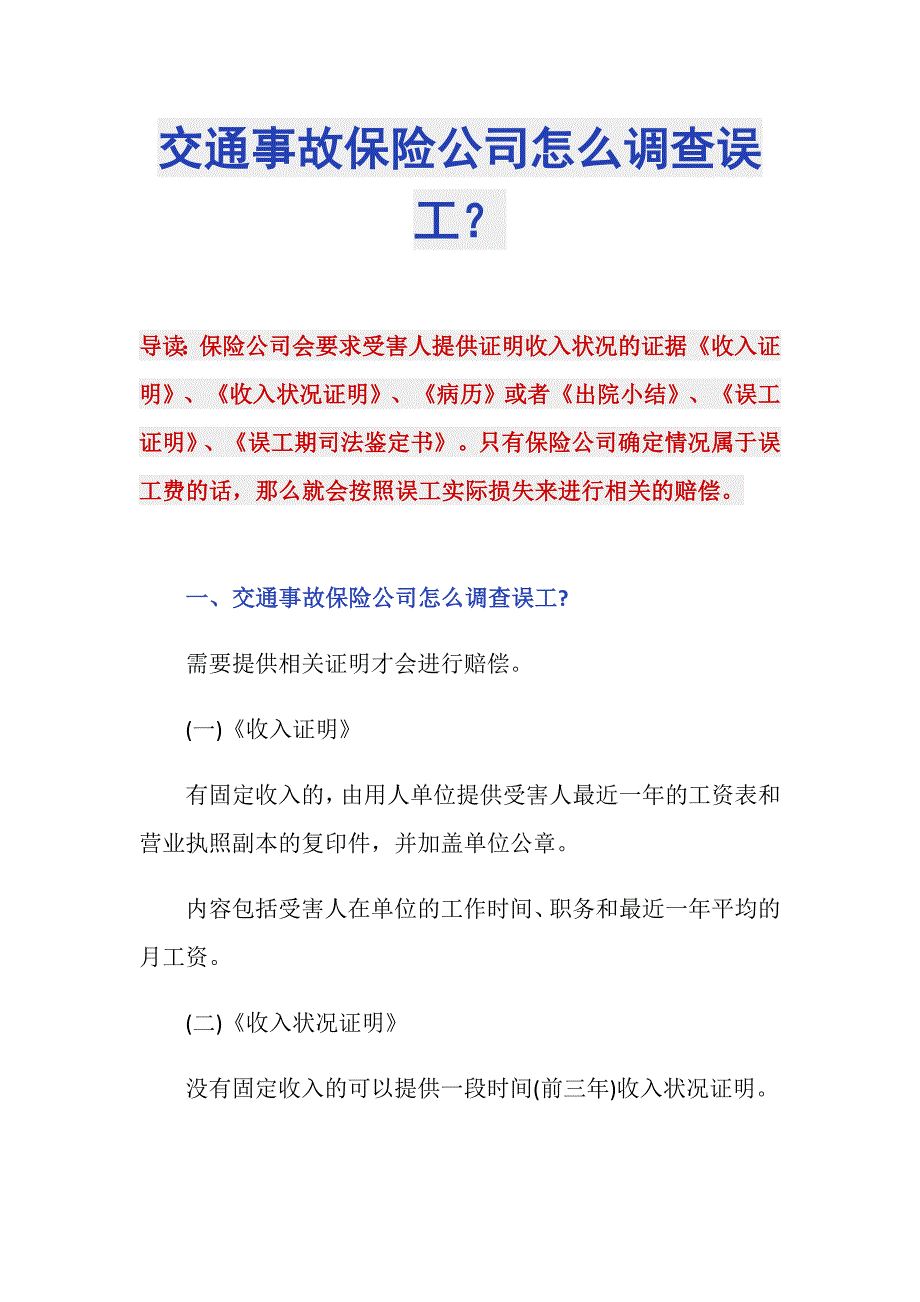 交通事故保险公司怎么调查误工？

导读：保险公司会要求受害人提供证明收入状况的证据《收入证明》、《收入状况证明》、《病历》或者《出院小结》、《误工证明》、《误工期司法鉴定书》。只有保险公司确定情况属于误工费的话，那么就会按照误工实际损失来进行相关的赔偿。

一、交通事故保险公司怎么调查误工?

需要提供相关证明才会进行赔偿。

(一)《收入证明》

有固定收入的，由用人单位提供受害人最近一年的工资表和营业执照副本的复印件，并加盖单位公章。

内容包括受害人在单位的工作时间、职务和最近一年平均的月工资。

(二)《收入状况证明》

没有固定收入的可以提供一段时间(前三年)收入状况证明。